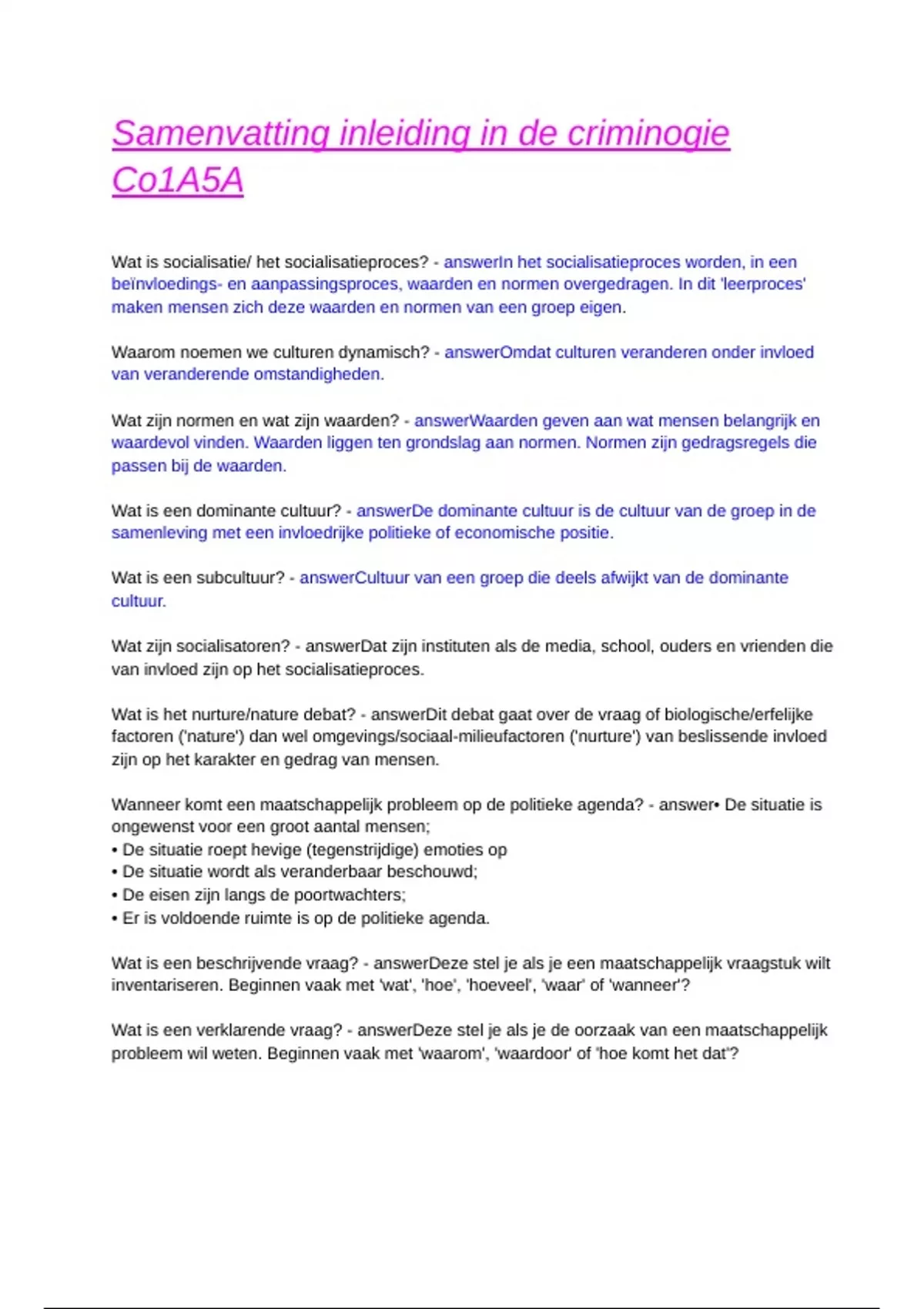 Samenvatting inleiding in de criminogie Co1A5A

Wat is socialisatie/ het socialisatieproces? - answerIn het socialisatieproces worden, in een beïnvloedings- en aanpassingsproces, waarden en normen overgedragen. In dit 'leerproces' maken mensen zich deze waarden en normen van een groep eigen.

Waarom noemen we culturen dynamisch? - answerOmdat culturen veranderen onder invloed van veranderende omstandigheden.

Wat zijn normen en wat zijn waarden? - answerWaarden geven aan wat mensen belangrijk en waardevol vinden. Waarden liggen ten grondslag aan normen. Normen zijn gedragsregels die passen bij de waarden.

Wat is een dominante cultuur? - answerDe dominante cultuur is de cultuur van de groep in de samenleving met een invloedrijke politieke of economische positie.

Wat is een subcultuur? - answerCultuur van een groep die deels afwijkt van de dominante cultuur.

Wat zijn socialisatoren? - answerDat zijn instituten als de media, school, ouders en vrienden die van invloed zijn op het socialisatieproces.

Wat is het nurture/nature debat? - answerDit debat gaat over de vraag of biologische/erfelijke factoren ('nature') dan wel omgevings/sociaal-milieufactoren ('nurture') van beslissende invloed zijn op het karakter en gedrag van mensen.

Wanneer komt een maatschappelijk probleem op de politieke agenda? - answer• De situatie is ongewenst voor een groot aantal mensen;
• De situatie roept hevige (tegenstrijdige) emoties op
• De situatie wordt als veranderbaar beschouwd;
• De eisen zijn langs de poortwachters;
• Er is voldoende ruimte is op de politieke agenda.

Wat is een beschrijvende vraag? - answerDeze stel je als je een maatschappelijk vraagstuk wilt inventariseren. Beginnen vaak met 'wat', 'hoe', 'hoeveel', 'waar' of 'wanneer'?

Wat is een verklarende vraag? - answerDeze stel je als je de oorzaak van een maatschappelijk probleem wil weten. Beginnen vaak met 'waarom', 'waardoor' of 'hoe komt het dat'?